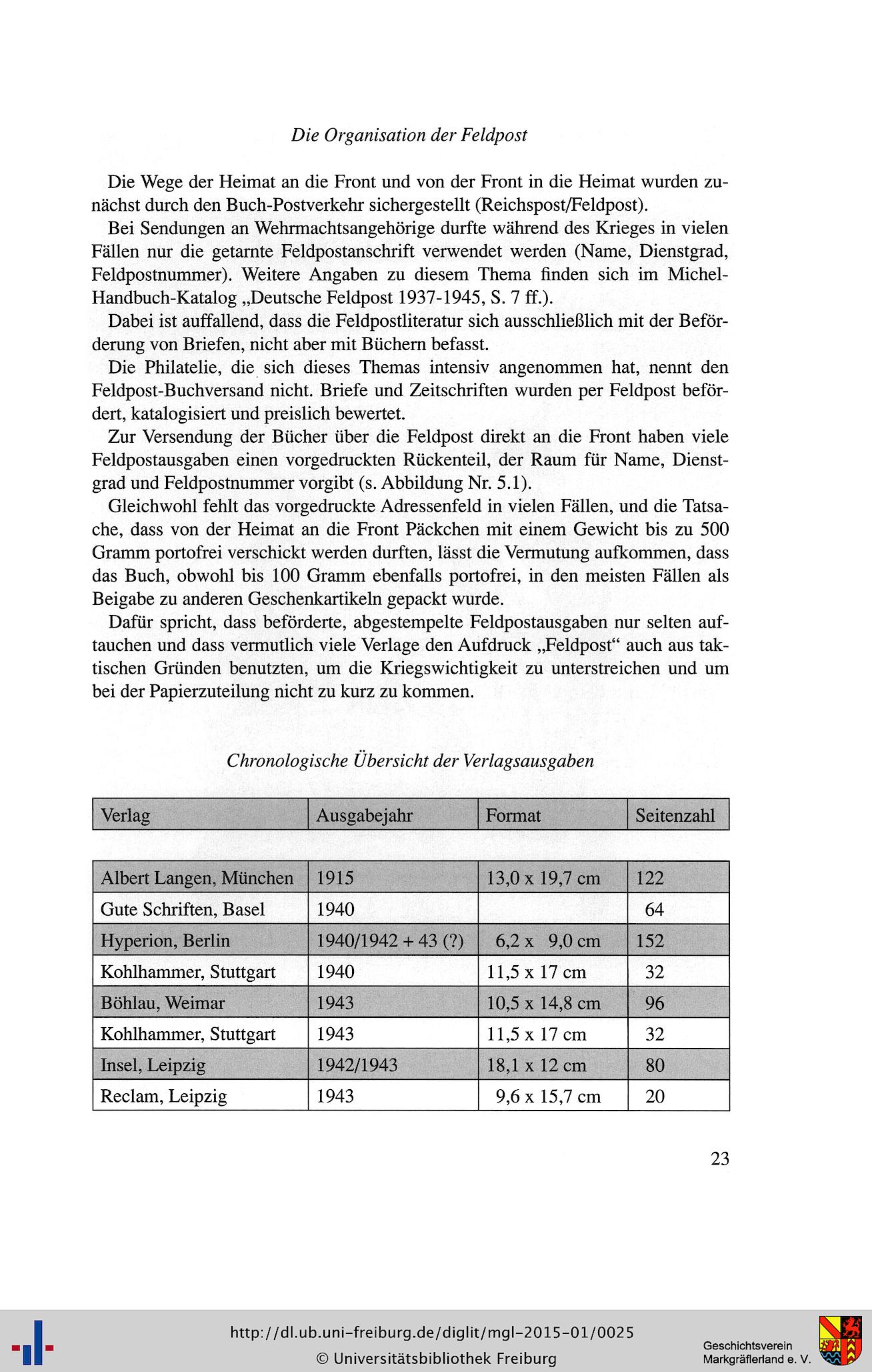 Die Organisation der Feldpost

Die Wege der Heimat an die Front und von der Front in die Heimat wurden zunächst durch den Buch-Postverkehr sichergestellt (Reichspost/Feldpost).

Bei Sendungen an Wehrmachtsangehörige durfte während des Krieges in vielen Fällen nur die getarnte Feldpostanschrift verwendet werden (Name, Dienstgrad, Feldpostnummer). Weitere Angaben zu diesem Thema finden sich im Michel-Handbuch-Katalog „Deutsche Feldpost 1937-1945, S. 7 ff.).

Dabei ist auffallend, dass die Feldpostliteratur sich ausschließlich mit der Beförderung von Briefen, nicht aber mit Büchern befasst.

Die Philatelie, die sich dieses Themas intensiv angenommen hat, nennt den Feldpost-Buchversand nicht. Briefe und Zeitschriften wurden per Feldpost befördert, katalogisiert und preislich bewertet.

Zur Versendung der Bücher über die Feldpost direkt an die Front haben viele Feldpostausgaben einen vorgedruckten Rückenteil, der Raum für Name, Dienstgrad und Feldpostnummer vorgibt (s. Abbildung Nr. 5.1).

Gleichwohl fehlt das vorgedruckte Adressenfeld in vielen Fällen, und die Tatsache, dass von der Heimat an die Front Päckchen mit einem Gewicht bis zu 500 Gramm portofrei verschickt werden durften, lässt die Vermutung aufkommen, dass das Buch, obwohl bis 100 Gramm ebenfalls portofrei, in den meisten Fällen als Beigabe zu anderen Geschenkartikeln gepackt wurde.

Dafür spricht, dass beförderte, abgestempelte Feldpostausgaben nur selten auftauchen und dass vermutlich viele Verlage den Aufdruck „Feldpost“ auch aus taktischen Gründen benutzten, um die Kriegswichtigkeit zu unterstreichen und um bei der Papierzuteilung nicht zu kurz zu kommen.

Chronologische Übersicht der Verlagsausgaben

| Verlag | Ausgabejahr | Format | Seitenzahl |
|---|---|---|---|
| Albert Langen, München | 1915 | 13,0 x 19,7 cm | 122 |
| Gute Schriften, Basel | 1940 | | 64 |
| Hyperion, Berlin | 1940/1942 + 43 (?) | 6,2 x 9,0 cm | 152 |
| Kohlhammer, Stuttgart | 1940 | 11,5 x 17 cm | 32 |
| Böhlau, Weimar | 1943 | 10,5 x 14,8 cm | 96 |
| Kohlhammer, Stuttgart | 1943 | 11,5 x 17 cm | 32 |
| Insel, Leipzig | 1942/1943 | 18,1 x 12 cm | 80 |
| Reclam, Leipzig | 1943 | 9,6 x 15,7 cm | 20 |

23

http://dl.ub.uni-freiburg.de/diglit/mgl-2015-01/0025
© Universitätsbibliothek Freiburg

Geschichtsverein
Markgräflerland e. V.